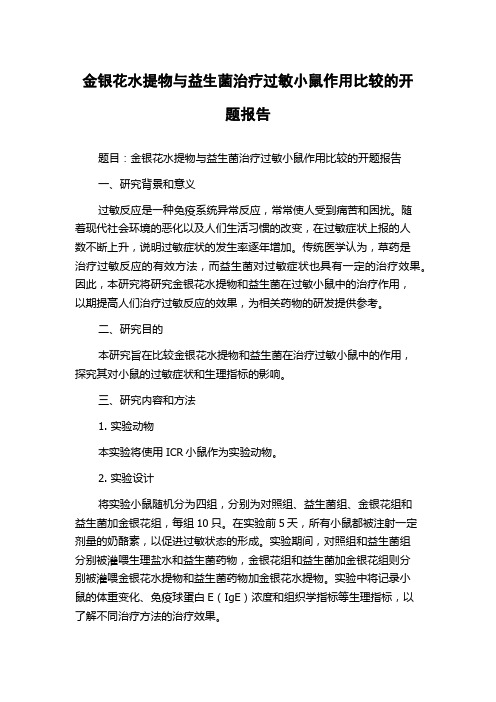 金银花水提物与益生菌治疗过敏小鼠作用比较的开题报告

题目：金银花水提物与益生菌治疗过敏小鼠作用比较的开题报告

一、研究背景和意义

过敏反应是一种免疫系统异常反应，常常使人受到痛苦和困扰。随着现代社会环境的恶化以及人们生活习惯的改变，在过敏症状上报的人数不断上升，说明过敏症状的发生率逐年增加。传统医学认为，草药是治疗过敏反应的有效方法，而益生菌对过敏症状也具有一定的治疗效果。因此，本研究将研究金银花水提物和益生菌在过敏小鼠中的治疗作用，以期提高人们治疗过敏反应的效果，为相关药物的研发提供参考。

二、研究目的

本研究旨在比较金银花水提物和益生菌在治疗过敏小鼠中的作用，探究其对小鼠的过敏症状和生理指标的影响。

三、研究内容和方法

1. 实验动物

本实验将使用 ICR 小鼠作为实验动物。

2. 实验设计

将实验小鼠随机分为四组，分别为对照组、益生菌组、金银花组和益生菌加金银花组，每组 10 只。在实验前 5 天，所有小鼠都被注射一定剂量的奶酪素，以促进过敏状态的形成。实验期间，对照组和益生菌组分别被灌喂生理盐水和益生菌药物，金银花组和益生菌加金银花组则分别被灌喂金银花水提物和益生菌药物加金银花水提物。实验中将记录小鼠的体重变化、免疫球蛋白 E（IgE）浓度和组织学指标等生理指标，以了解不同治疗方法的治疗效果。